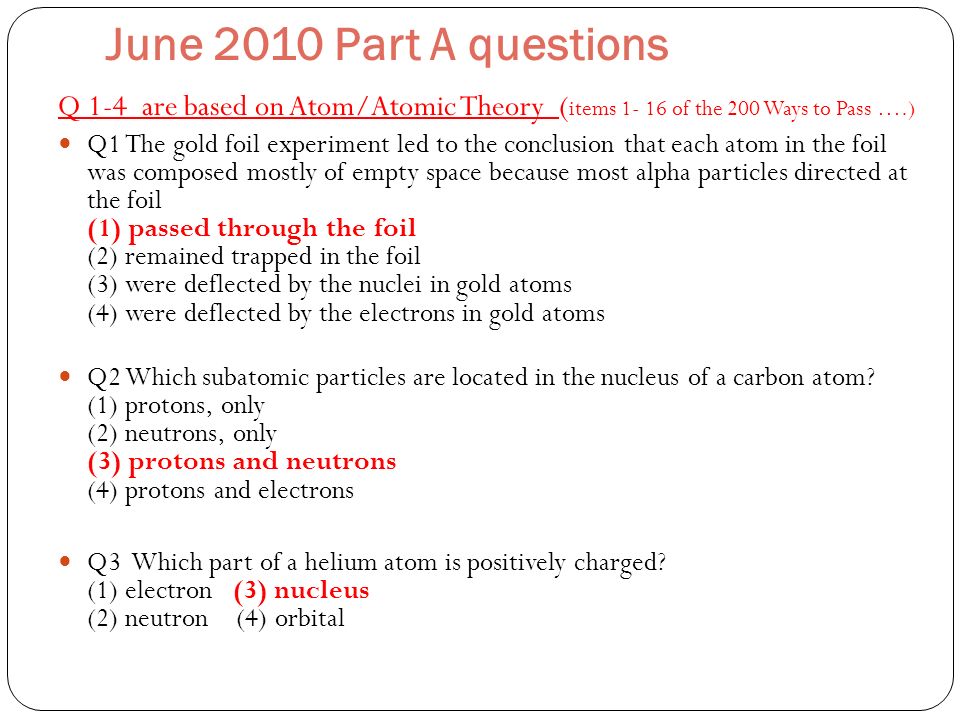 June 2010 Part A questions

Q 1-4 are based on Atom/Atomic Theory (items 1- 16 of the 200 Ways to Pass ….)

Q1 The gold foil experiment led to the conclusion that each atom in the foil was composed mostly of empty space because most alpha particles directed at the foil
(1) passed through the foil
(2) remained trapped in the foil
(3) were deflected by the nuclei in gold atoms
(4) were deflected by the electrons in gold atoms

Q2 Which subatomic particles are located in the nucleus of a carbon atom?
(1) protons, only
(2) neutrons, only
(3) protons and neutrons
(4) protons and electrons

Q3 Which part of a helium atom is positively charged?
(1) electron (3) nucleus
(2) neutron (4) orbital